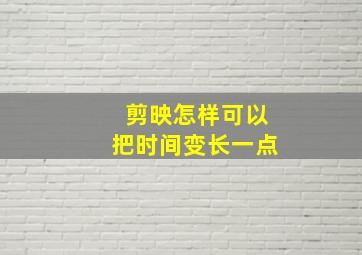 剪映怎样可以
把时间变长一点